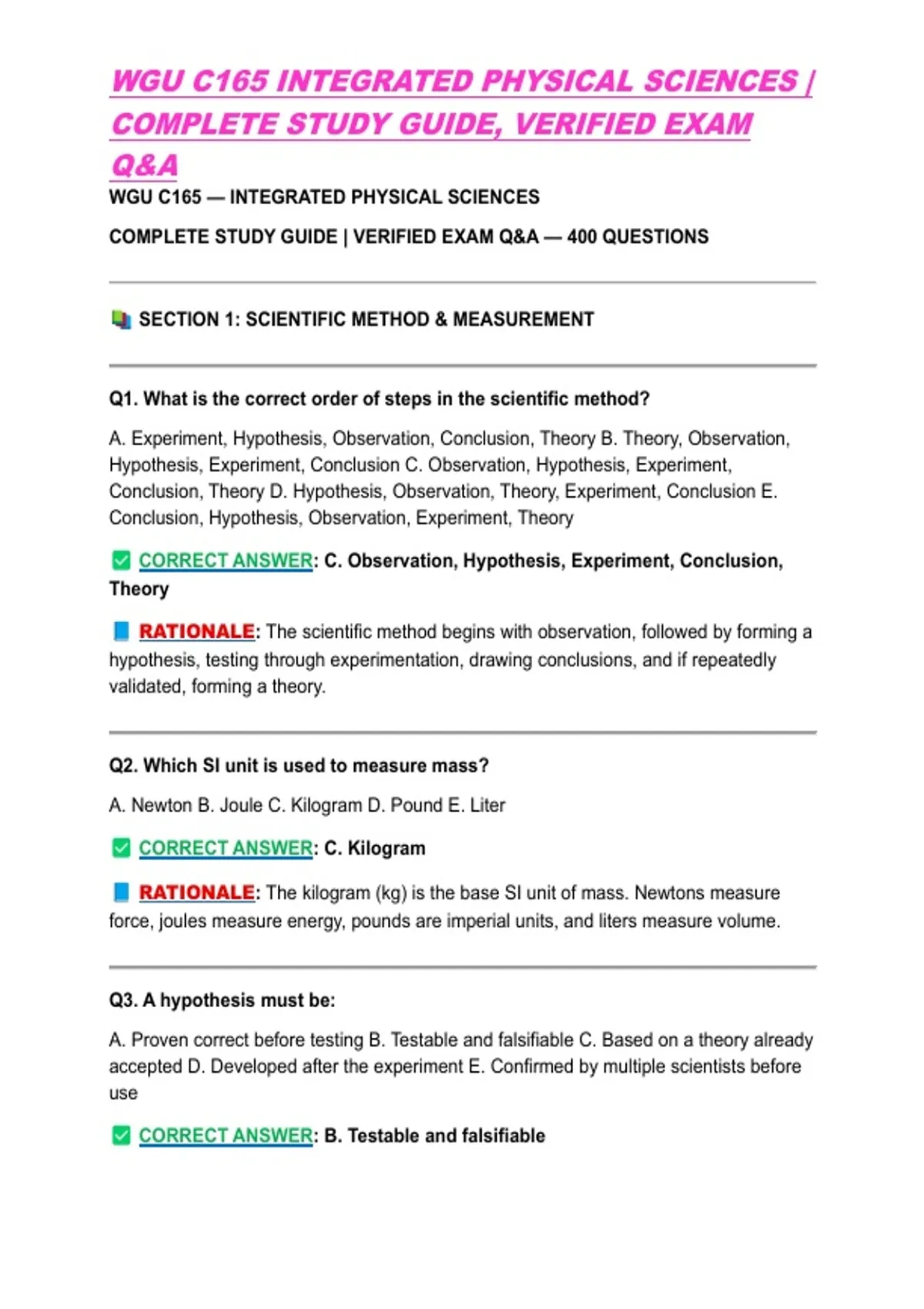 WGU C165 INTEGRATED PHYSICAL SCIENCES | COMPLETE STUDY GUIDE, VERIFIED EXAM Q&A

WGU C165 — INTEGRATED PHYSICAL SCIENCES

COMPLETE STUDY GUIDE | VERIFIED EXAM Q&A — 400 QUESTIONS

SECTION 1: SCIENTIFIC METHOD & MEASUREMENT

Q1. What is the correct order of steps in the scientific method?

A. Experiment, Hypothesis, Observation, Conclusion, Theory B. Theory, Observation, Hypothesis, Experiment, Conclusion C. Observation, Hypothesis, Experiment, Conclusion, Theory D. Hypothesis, Observation, Theory, Experiment, Conclusion E. Conclusion, Hypothesis, Observation, Experiment, Theory

CORRECT ANSWER: C. Observation, Hypothesis, Experiment, Conclusion, Theory

RATIONALE: The scientific method begins with observation, followed by forming a hypothesis, testing through experimentation, drawing conclusions, and if repeatedly validated, forming a theory.

Q2. Which SI unit is used to measure mass?

A. Newton B. Joule C. Kilogram D. Pound E. Liter

CORRECT ANSWER: C. Kilogram

RATIONALE: The kilogram (kg) is the base SI unit of mass. Newtons measure force, joules measure energy, pounds are imperial units, and liters measure volume.

Q3. A hypothesis must be:

A. Proven correct before testing B. Testable and falsifiable C. Based on a theory already accepted D. Developed after the experiment E. Confirmed by multiple scientists before use

CORRECT ANSWER: B. Testable and falsifiable